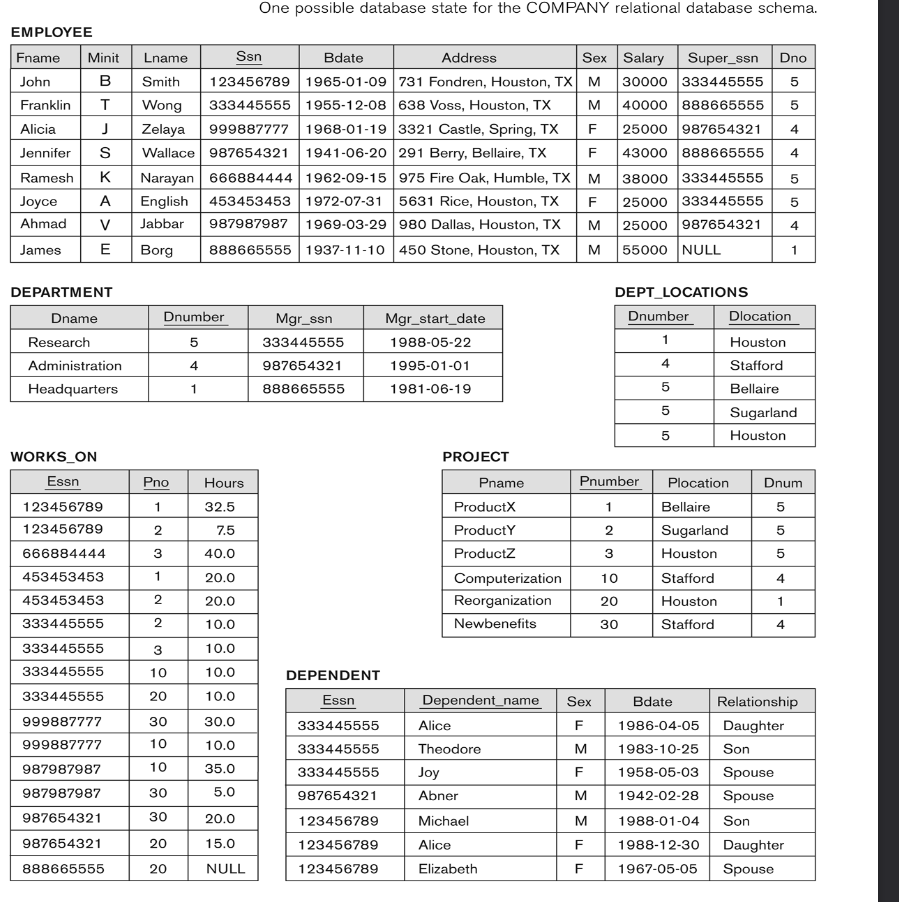 One possible database state for the COMPANY relational database schema.

EMPLOYEE

| Fname | Minit | Lname | Ssn | Bdate | Address | Sex | Salary | Super_ssn | Dno |
|---|---|---|---|---|---|---|---|---|---|
| John | B | Smith | 123456789 | 1965-01-09 | 731 Fondren, Houston, TX | M | 30000 | 333445555 | 5 |
| Franklin | T | Wong | 333445555 | 1955-12-08 | 638 Voss, Houston, TX | M | 40000 | 888665555 | 5 |
| Alicia | J | Zelaya | 999887777 | 1968-01-19 | 3321 Castle, Spring, TX | F | 25000 | 987654321 | 4 |
| Jennifer | S | Wallace | 987654321 | 1941-06-20 | 291 Berry, Bellaire, TX | F | 43000 | 888665555 | 4 |
| Ramesh | K | Narayan | 666884444 | 1962-09-15 | 975 Fire Oak, Humble, TX | M | 38000 | 333445555 | 5 |
| Joyce | A | English | 453453453 | 1972-07-31 | 5631 Rice, Houston, TX | F | 25000 | 333445555 | 5 |
| Ahmad | V | Jabbar | 987987987 | 1969-03-29 | 980 Dallas, Houston, TX | M | 25000 | 987654321 | 4 |
| James | E | Borg | 888665555 | 1937-11-10 | 450 Stone, Houston, TX | M | 55000 | NULL | 1 |

DEPARTMENT

| Dname | Dnumber | Mgr_ssn | Mgr_start_date |
|---|---|---|---|
| Research | 5 | 333445555 | 1988-05-22 |
| Administration | 4 | 987654321 | 1995-01-01 |
| Headquarters | 1 | 888665555 | 1981-06-19 |

DEPT_LOCATIONS

| Dnumber | Dlocation |
|---|---|
| 1 | Houston |
| 4 | Stafford |
| 5 | Bellaire |
| 5 | Sugarland |
| 5 | Houston |

WORKS_ON

| Essn | Pno | Hours |
|---|---|---|
| 123456789 | 1 | 32.5 |
| 123456789 | 2 | 7.5 |
| 666884444 | 3 | 40.0 |
| 453453453 | 1 | 20.0 |
| 453453453 | 2 | 20.0 |
| 333445555 | 2 | 10.0 |
| 333445555 | 3 | 10.0 |
| 333445555 | 10 | 10.0 |
| 333445555 | 20 | 10.0 |
| 999887777 | 30 | 30.0 |
| 999887777 | 10 | 10.0 |
| 987987987 | 10 | 35.0 |
| 987987987 | 30 | 5.0 |
| 987654321 | 30 | 20.0 |
| 987654321 | 20 | 15.0 |
| 888665555 | 20 | NULL |

PROJECT

| Pname | Pnumber | Plocation | Dnum |
|---|---|---|---|
| ProductX | 1 | Bellaire | 5 |
| ProductY | 2 | Sugarland | 5 |
| ProductZ | 3 | Houston | 5 |
| Computerization | 10 | Stafford | 4 |
| Reorganization | 20 | Houston | 1 |
| Newbenefits | 30 | Stafford | 4 |

DEPENDENT

| Essn | Dependent_name | Sex | Bdate | Relationship |
|---|---|---|---|---|
| 333445555 | Alice | F | 1986-04-05 | Daughter |
| 333445555 | Theodore | M | 1983-10-25 | Son |
| 333445555 | Joy | F | 1958-05-03 | Spouse |
| 987654321 | Abner | M | 1942-02-28 | Spouse |
| 123456789 | Michael | M | 1988-01-04 | Son |
| 123456789 | Alice | F | 1988-12-30 | Daughter |
| 123456789 | Elizabeth | F | 1967-05-05 | Spouse |